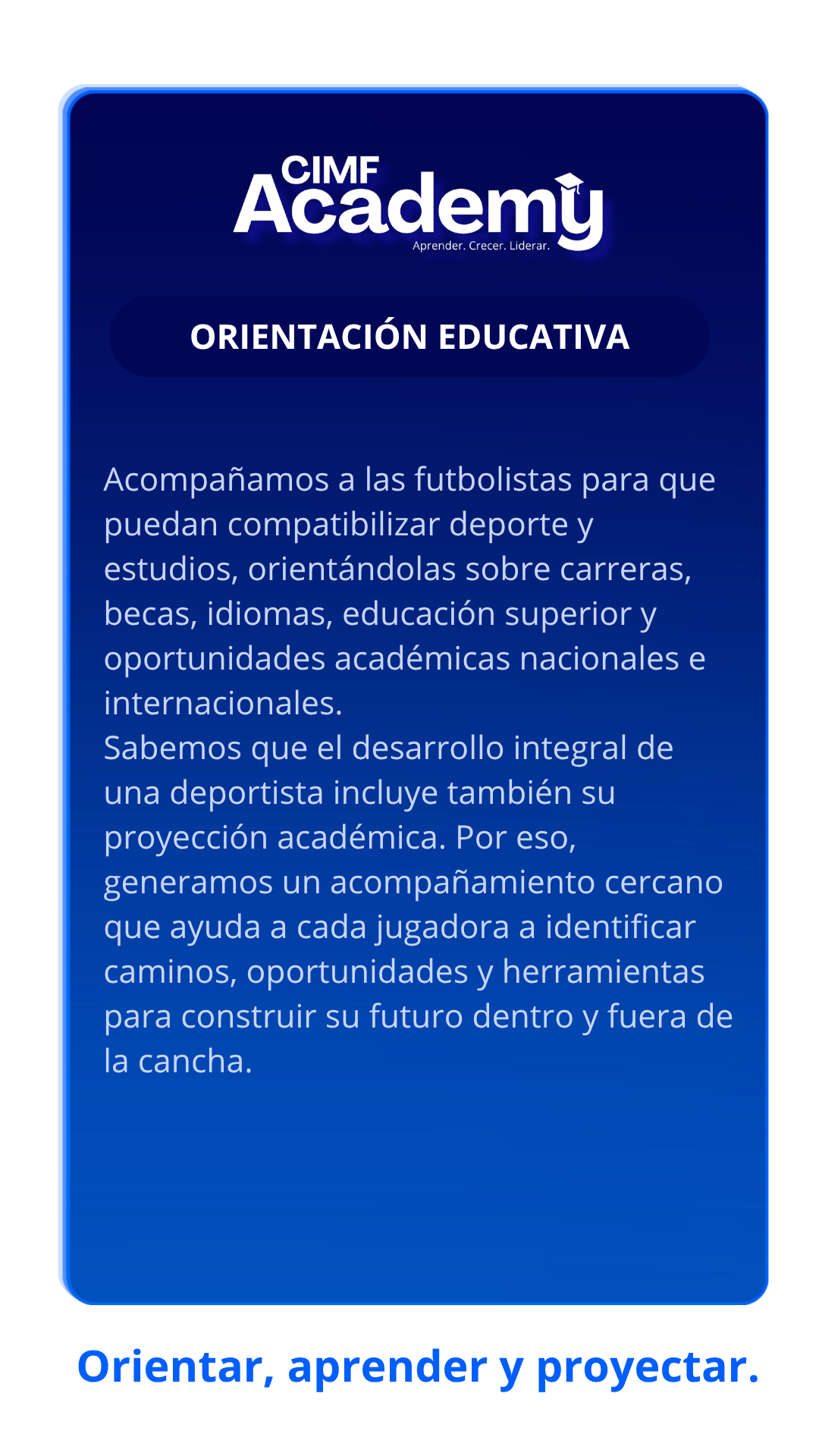 CIMF
Academy
Aprender. Crecer. Liderar.

ORIENTACIÓN EDUCATIVA

Acompañamos a las futbolistas para que puedan compatibilizar deporte y estudios, orientándolas sobre carreras, becas, idiomas, educación superior y oportunidades académicas nacionales e internacionales.
Sabemos que el desarrollo integral de una deportista incluye también su proyección académica. Por eso, generamos un acompañamiento cercano que ayuda a cada jugadora a identificar caminos, oportunidades y herramientas para construir su futuro dentro y fuera de la cancha.

Orientar, aprender y proyectar.